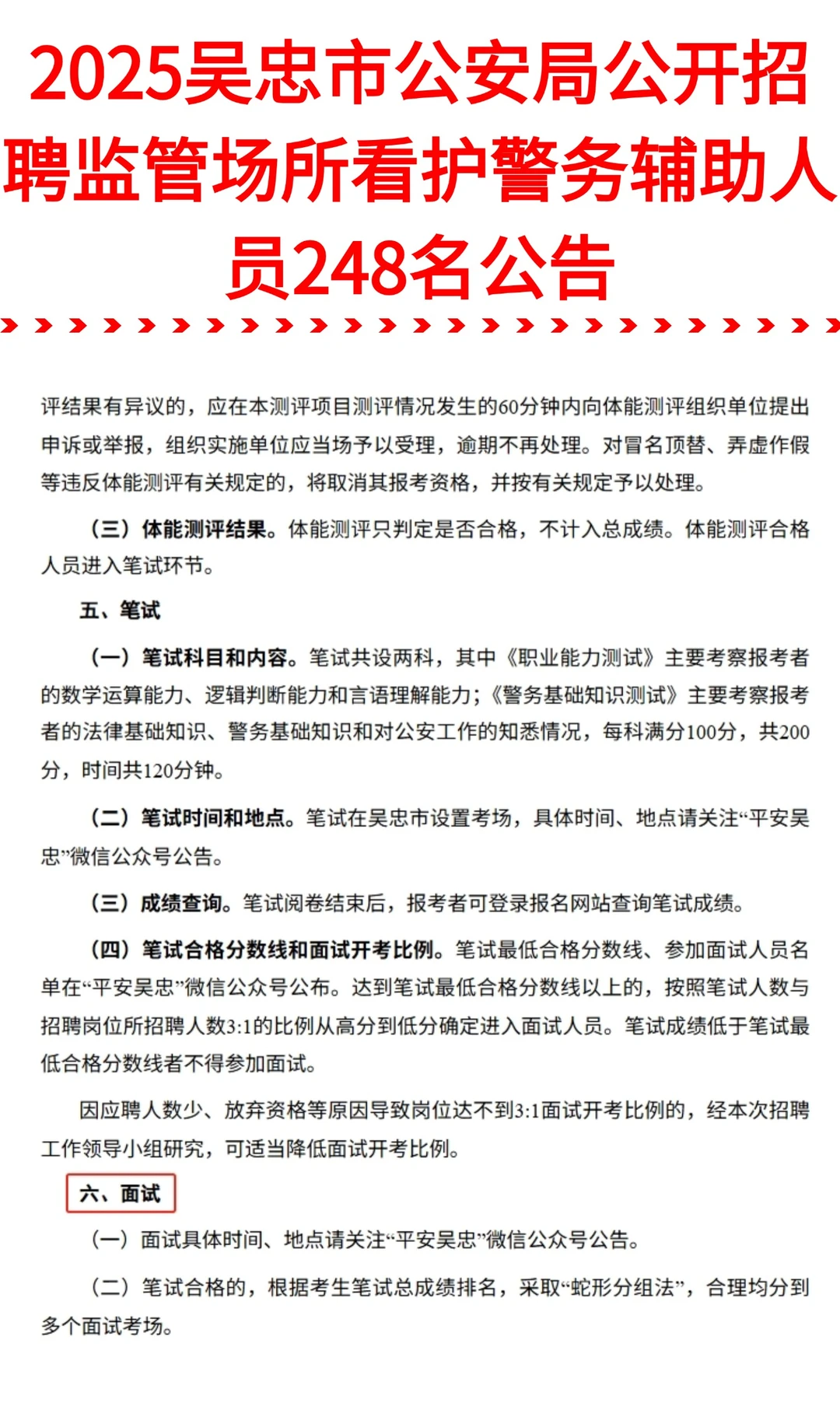 2025吴忠市公安局公开招聘监管场所看护警务辅助人员248名公告

评结果有异议的，应在本测评项目测评情况发生的60分钟内向体能测评组织单位提出申诉或举报，组织实施单位应当场予以受理，逾期不再处理。对冒名顶替、弄虚作假等违反体能测评有关规定的，将取消其报考资格，并按有关规定予以处理。

（三）体能测评结果。体能测评只判定是否合格，不计入总成绩。体能测评合格人员进入笔试环节。

五、笔试

（一）笔试科目和内容。笔试共设两科，其中《职业能力测试》主要考察报考者的数学运算能力、逻辑判断能力和言语理解能力；《警务基础知识测试》主要考察报考者的法律基础知识、警务基础知识和对公安工作的知悉情况，每科满分100分，共200分，时间共120分钟。

（二）笔试时间和地点。笔试在吴忠市设置考场，具体时间、地点请关注“平安吴忠”微信公众号公告。

（三）成绩查询。笔试阅卷结束后，报考者可登录报名网站查询笔试成绩。

（四）笔试合格分数线和面试开考比例。笔试最低合格分数线、参加面试人员名单在“平安吴忠”微信公众号公布。达到笔试最低合格分数线以上的，按照笔试人数与招聘岗位所招聘人数3:1的比例从高分到低分确定进入面试人员。笔试成绩低于笔试最低合格分数线者不得参加面试。

因应聘人数少、放弃资格等原因导致岗位达不到3:1面试开考比例的，经本次招聘工作领导小组研究，可适当降低面试开考比例。

六、面试

（一）面试具体时间、地点请关注“平安吴忠”微信公众号公告。

（二）笔试合格的，根据考生笔试总成绩排名，采取“蛇形分组法”，合理均分到多个面试考场。